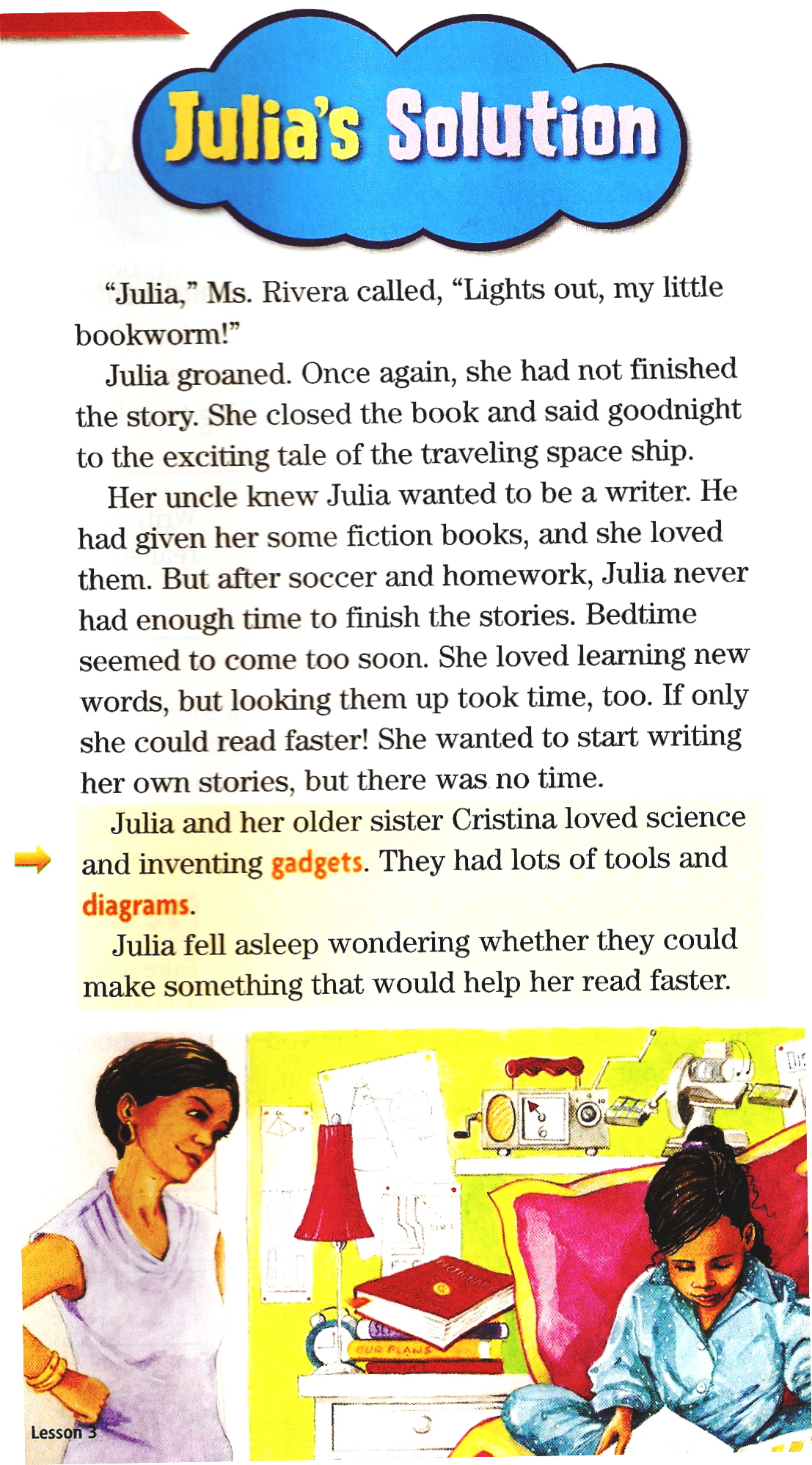 Julia's Solution

"Julia," Ms. Rivera called, "Lights out, my little bookworm!"

Julia groaned. Once again, she had not finished the story. She closed the book and said goodnight to the exciting tale of the traveling space ship.

Her uncle knew Julia wanted to be a writer. He had given her some fiction books, and she loved them. But after soccer and homework, Julia never had enough time to finish the stories. Bedtime seemed to come too soon. She loved learning new words, but looking them up took time, too. If only she could read faster! She wanted to start writing her own stories, but there was no time.

Julia and her older sister Cristina loved science and inventing gadgets. They had lots of tools and diagrams.

Julia fell asleep wondering whether they could make something that would help her read faster.

FICTION

OUR PLANS

Lesson 3